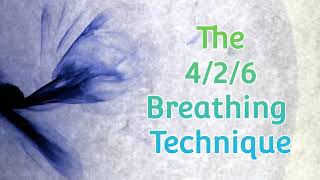 The
4/2/6
Breathing
Technique